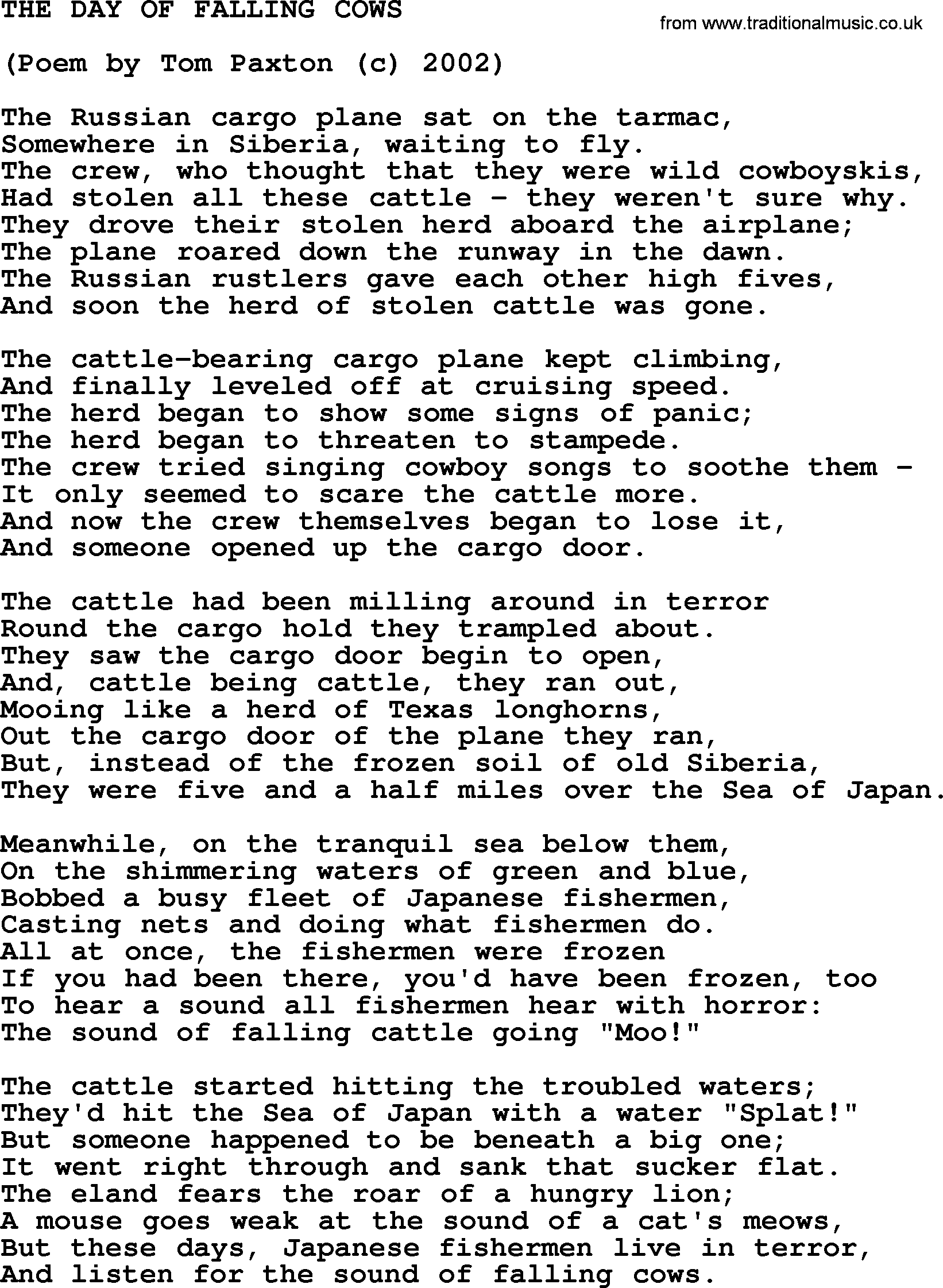 THE DAY OF FALLING COWS

from www.traditionalmusic.co.uk

(Poem by Tom Paxton (c) 2002)

The Russian cargo plane sat on the tarmac,
Somewhere in Siberia, waiting to fly.
The crew, who thought that they were wild cowboyskis,
Had stolen all these cattle - they weren't sure why.
They drove their stolen herd aboard the airplane;
The plane roared down the runway in the dawn.
The Russian rustlers gave each other high fives,
And soon the herd of stolen cattle was gone.

The cattle-bearing cargo plane kept climbing,
And finally leveled off at cruising speed.
The herd began to show some signs of panic;
The herd began to threaten to stampede.
The crew tried singing cowboy songs to soothe them -
It only seemed to scare the cattle more.
And now the crew themselves began to lose it,
And someone opened up the cargo door.

The cattle had been milling around in terror
Round the cargo hold they trampled about.
They saw the cargo door begin to open,
And, cattle being cattle, they ran out,
Mooing like a herd of Texas longhorns,
Out the cargo door of the plane they ran,
But, instead of the frozen soil of old Siberia,
They were five and a half miles over the Sea of Japan.

Meanwhile, on the tranquil sea below them,
On the shimmering waters of green and blue,
Bobbed a busy fleet of Japanese fishermen,
Casting nets and doing what fishermen do.
All at once, the fishermen were frozen
If you had been there, you'd have been frozen, too
To hear a sound all fishermen hear with horror:
The sound of falling cattle going "Moo!"

The cattle started hitting the troubled waters;
They'd hit the Sea of Japan with a water "Splat!"
But someone happened to be beneath a big one;
It went right through and sank that sucker flat.
The eland fears the roar of a hungry lion;
A mouse goes weak at the sound of a cat's meows,
But these days, Japanese fishermen live in terror,
And listen for the sound of falling cows.